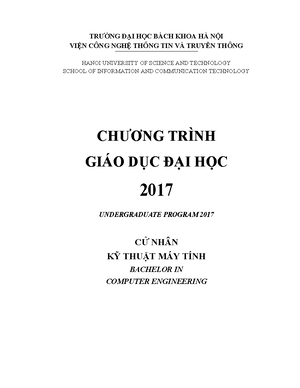 TRƯỜNG ĐẠI HỌC BÁCH KHOA HÀ NỘI
VIỆN CÔNG NGHỆ THÔNG TIN VÀ TRUYỀN THÔNG

HANOI UNIVERSITY OF SCIENCE AND TECHNOLOGY
SCHOOL OF INFORMATION AND COMMUNICATION TECHNOLOGY

CHƯƠNG TRÌNH
GIÁO DỤC ĐẠI HỌC
2017

UNDERGRADUATE PROGRAM 2017

CỬ NHÂN
KỸ THUẬT MÁY TÍNH
BACHELOR IN
COMPUTER ENGINEERING